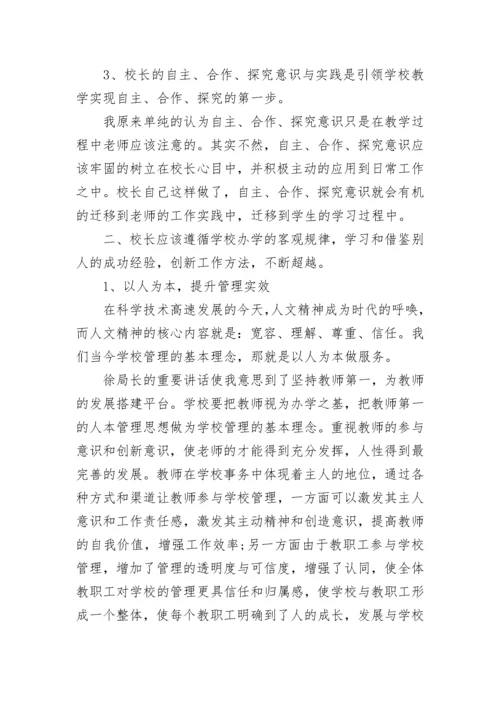 3、校长的自主、合作、探究意识与实践是引领学校教学实现自主、合作、探究的第一步。

我原来单纯的认为自主、合作、探究意识只是在教学过程中老师应该注意的。其实不然，自主、合作、探究意识应该牢固的树立在校长心目中，并积极主动的应用到日常工作之中。校长自己这样做了，自主、合作、探究意识就会有机的迁移到老师的工作实践中，迁移到学生的学习过程中。

二、校长应该遵循学校办学的客观规律，学习和借鉴别人的成功经验，创新工作方法，不断超越。

1、以人为本，提升管理实效

在科学技术高速发展的今天，人文精神成为时代的呼唤，而人文精神的核心内容就是：宽容、理解、尊重、信任。我们当今学校管理的基本理念，那就是以人为本做服务。

徐局长的重要讲话使我意思到了坚持教师第一，为教师的发展搭建平台。学校要把教师视为办学之基，把教师第一的人本管理思想做为学校管理的基本理念。重视教师的参与意识和创新意识，使老师的才能得到充分发挥，人性得到最完善的发展。教师在学校事务中体现着主人的地位，通过各种方式和渠道让教师参与学校管理，一方面可以激发其主人意识和工作责任感，激发其主动精神和创造意识，提高教师的自我价值，增强工作效率;另一方面由于教职工参与学校管理，增加了管理的透明度与可信度，增强了认同，使全体教职工对学校的管理更具信任和归属感，使学校与教职工形成一个整体，使每个教职工明确到了人的成长，发展与学校